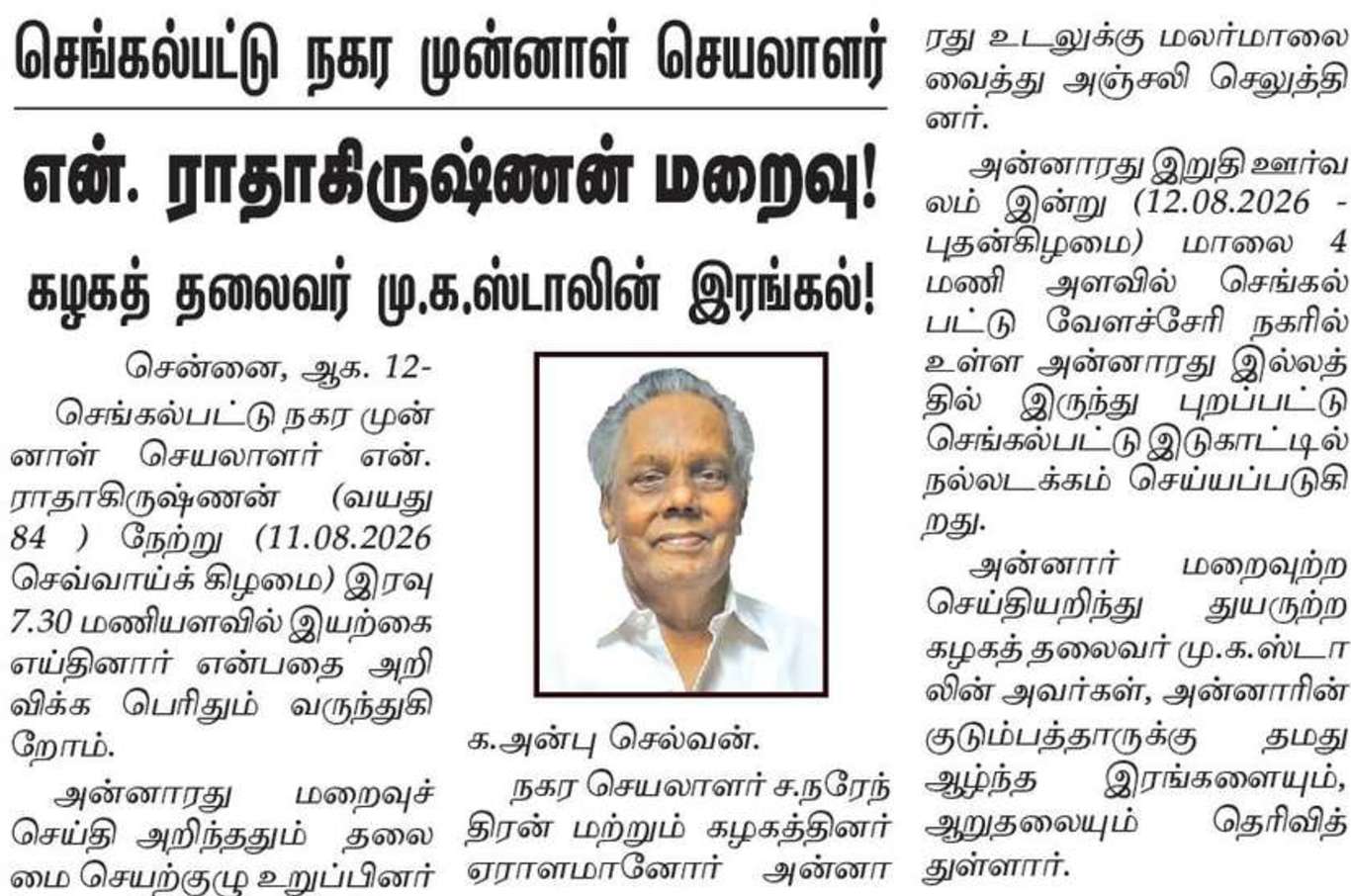 செங்கல்பட்டு நகர முன்னாள் செயலாளர்

என். ராதாகிருஷ்ணன் மறைவு!

கழகத் தலைவர் மு.க.ஸ்டாலின் இரங்கல்!

சென்னை, ஆக. 12-

செங்கல்பட்டு நகர முன்னாள் செயலாளர் என். ராதாகிருஷ்ணன் (வயது 84 ) நேற்று (11.08.2026 செவ்வாய்க் கிழமை) இரவு 7.30 மணியளவில் இயற்கை எய்தினார் என்பதை அறிவிக்க பெரிதும் வருந்துகிறோம்.

அன்னாரது மறைவுச் செய்தி அறிந்ததும் தலைமை செயற்குழு உறுப்பினர் க.அன்பு செல்வன்.

நகர செயலாளர் ச.நரேந்திரன் மற்றும் கழகத்தினர் ஏராளமானோர் அன்னாரது உடலுக்கு மலர்மாலை வைத்து அஞ்சலி செலுத்தினர்.

அன்னாரது இறுதி ஊர்வலம் இன்று (12.08.2026 - புதன்கிழமை) மாலை 4 மணி அளவில் செங்கல்பட்டு வேளச்சேரி நகரில் உள்ள அன்னாரது இல்லத்தில் இருந்து புறப்பட்டு செங்கல்பட்டு இடுகாட்டில் நல்லடக்கம் செய்யப்படுகிறது.

அன்னார் மறைவுற்ற செய்தியறிந்து துயருற்ற கழகத் தலைவர் மு.க.ஸ்டாலின் அவர்கள், அன்னாரின் குடும்பத்தாருக்கு தமது ஆழ்ந்த இரங்களையும், ஆறுதலையும் தெரிவித்துள்ளார்.